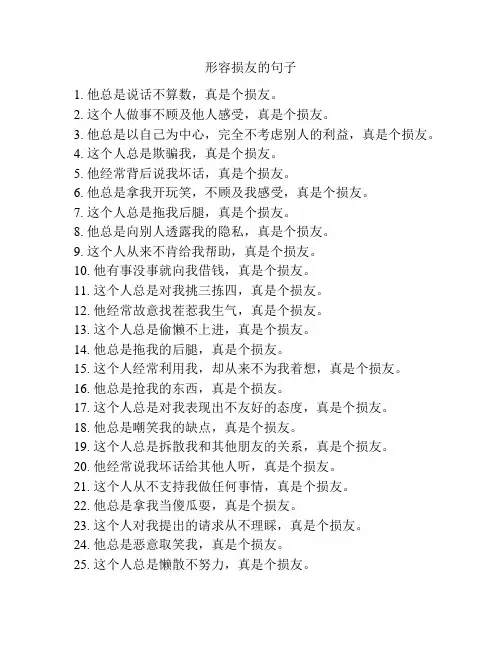 形容损友的句子

1. 他总是说话不算数，真是个损友。
2. 这个人做事不顾及他人感受，真是个损友。
3. 他总是以自己为中心，完全不考虑别人的利益，真是个损友。
4. 这个人总是欺骗我，真是个损友。
5. 他经常背后说我坏话，真是个损友。
6. 他总是拿我开玩笑，不顾及我感受，真是个损友。
7. 这个人总是拖我后腿，真是个损友。
8. 他总是向别人透露我的隐私，真是个损友。
9. 这个人从来不肯给我帮助，真是个损友。
10. 他有事没事就向我借钱，真是个损友。
11. 这个人总是对我挑三拣四，真是个损友。
12. 他经常故意找茬惹我生气，真是个损友。
13. 这个人总是偷懒不上进，真是个损友。
14. 他总是拖我的后腿，真是个损友。
15. 这个人经常利用我，却从来不为我着想，真是个损友。
16. 他总是抢我的东西，真是个损友。
17. 这个人总是对我表现出不友好的态度，真是个损友。
18. 他总是嘲笑我的缺点，真是个损友。
19. 这个人总是拆散我和其他朋友的关系，真是个损友。
20. 他经常说我坏话给其他人听，真是个损友。
21. 这个人从不支持我做任何事情，真是个损友。
22. 他总是拿我当傻瓜耍，真是个损友。
23. 这个人对我提出的请求从不理睬，真是个损友。
24. 他总是恶意取笑我，真是个损友。
25. 这个人总是懒散不努力，真是个损友。